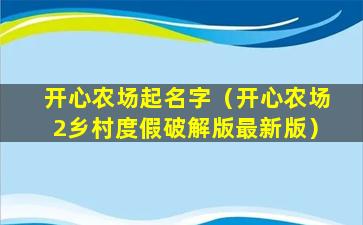 开心农场起名字（开心农场2乡村度假破解版最新版）